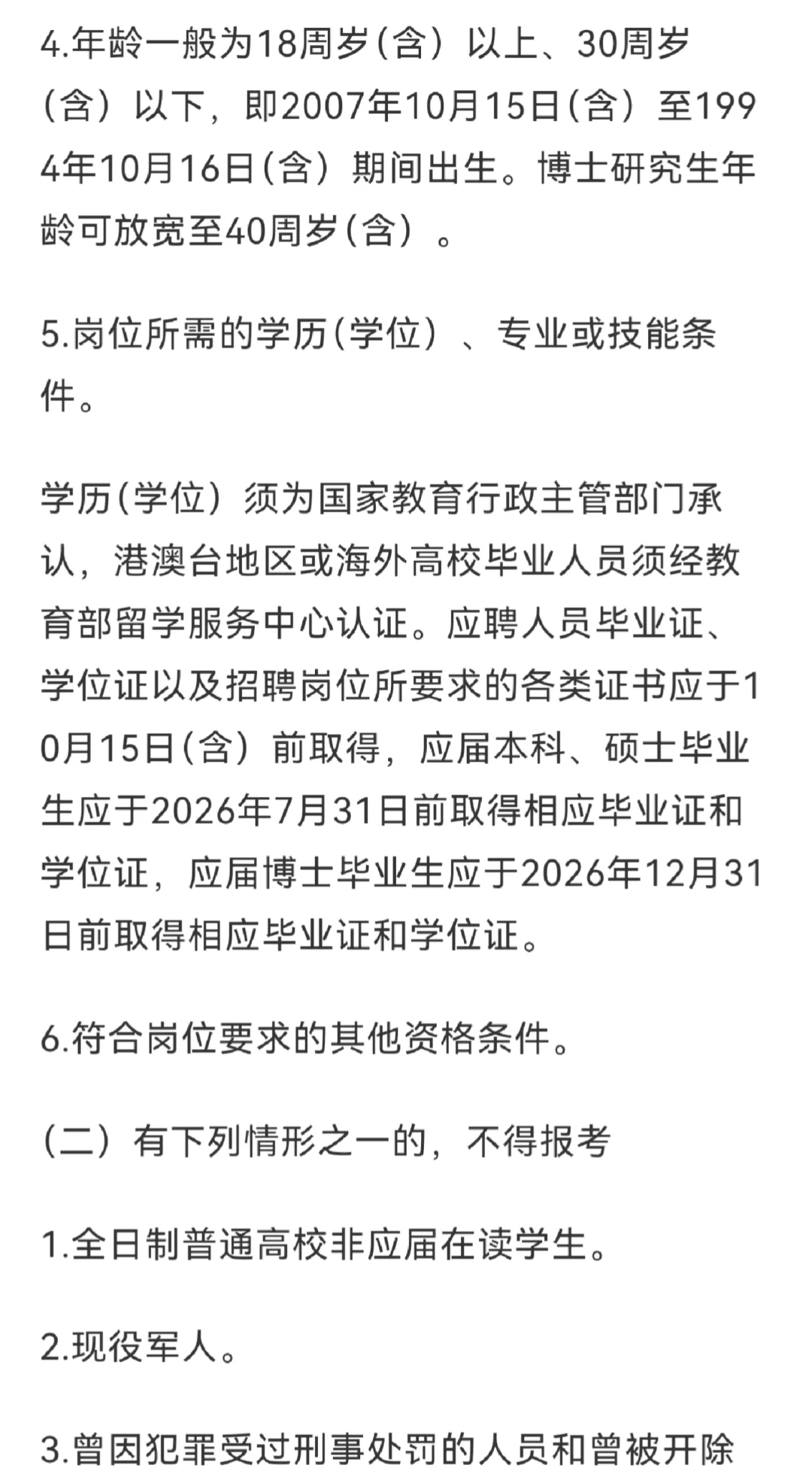 4.年龄一般为18周岁（含）以上、30周岁（含）以下，即2007年10月15日（含）至1994年10月16日（含）期间出生。博士研究生年龄可放宽至40周岁（含）。

5.岗位所需的学历（学位）、专业或技能条件。

学历（学位）须为国家教育行政主管部门承认，港澳台地区或海外高校毕业人员须经教育部留学服务中心认证。应聘人员毕业证、学位证以及招聘岗位所要求的各类证书应于10月15日（含）前取得，应届本科、硕士毕业生应于2026年7月31日前取得相应毕业证和学位证，应届博士毕业生应于2026年12月31日前取得相应毕业证和学位证。

6.符合岗位要求的其他资格条件。

（二）有下列情形之一的，不得报考

1.全日制普通高校非应届在读学生。

2.现役军人。

3.曾因犯罪受过刑事处罚的人员和曾被开除